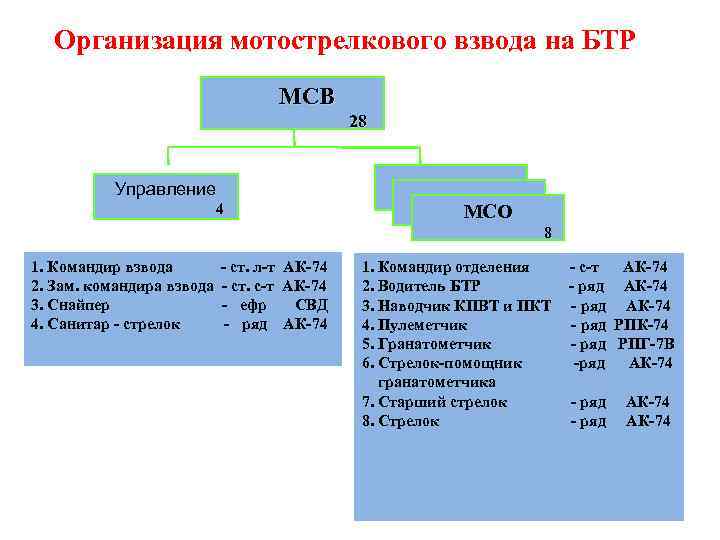 Организация мотострелкового взвода на БТР

МСВ
28

Управление
4

МСО
8

1. Командир взвода - ст. л-т АК-74
2. Зам. командира взвода - ст. с-т АК-74
3. Снайпер - ефр СВД
4. Санитар - стрелок - ряд АК-74

1. Командир отделения - с-т АК-74
2. Водитель БТР - ряд АК-74
3. Наводчик КПВТ и ПКТ - ряд АК-74
4. Пулеметчик - ряд РПК-74
5. Гранатометчик - ряд РПГ-7В
6. Стрелок-помощник гранатометчика -ряд АК-74
7. Старший стрелок - ряд АК-74
8. Стрелок - ряд АК-74